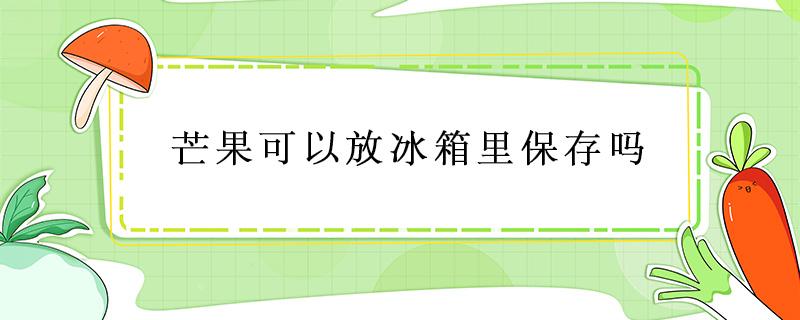 芒果可以放冰箱里保存吗